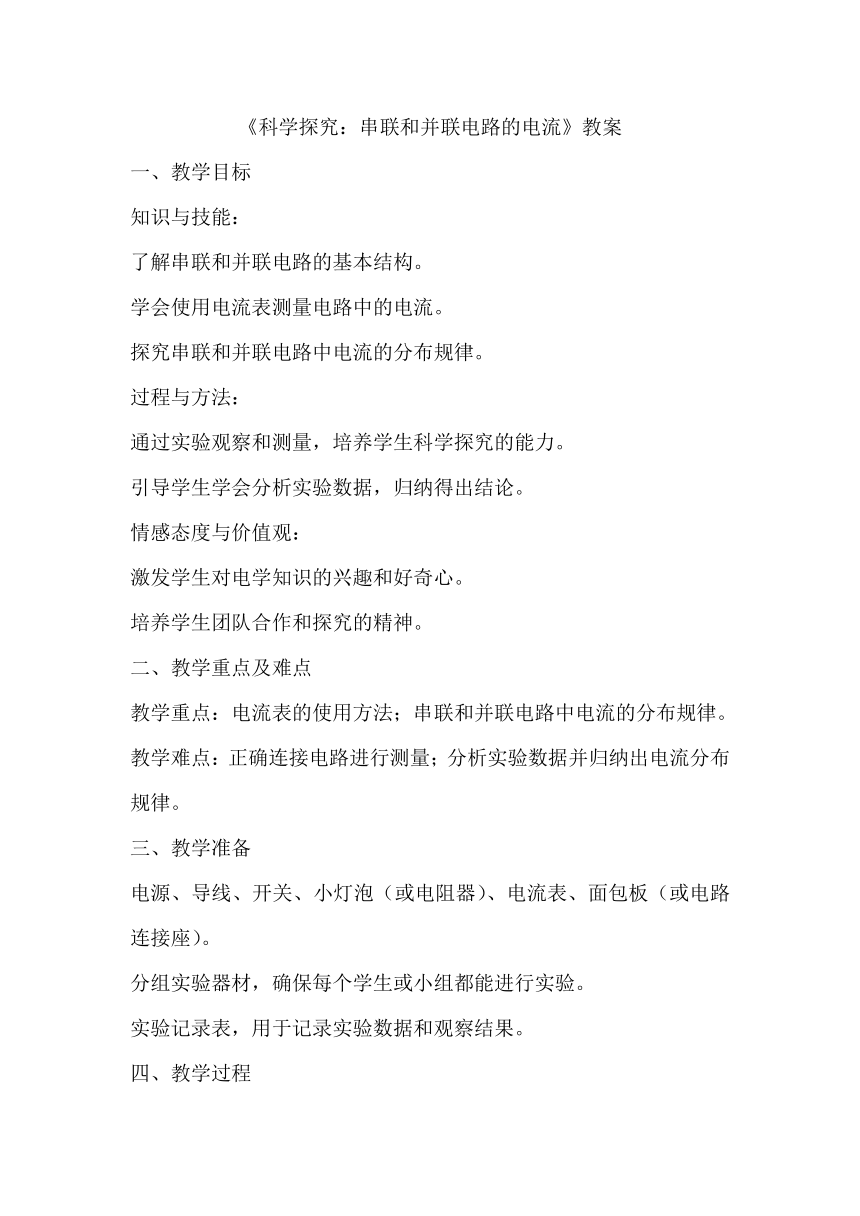 《科学探究：串联和并联电路的电流》教案

一、教学目标

知识与技能：

了解串联和并联电路的基本结构。

学会使用电流表测量电路中的电流。

探究串联和并联电路中电流的分布规律。

过程与方法：

通过实验观察和测量，培养学生科学探究的能力。

引导学生学会分析实验数据，归纳得出结论。

情感态度与价值观：

激发学生对电学知识的兴趣和好奇心。

培养学生团队合作和探究的精神。

二、教学重点及难点

教学重点：电流表的使用方法；串联和并联电路中电流的分布规律。

教学难点：正确连接电路进行测量；分析实验数据并归纳出电流分布规律。

三、教学准备

电源、导线、开关、小灯泡（或电阻器）、电流表、面包板（或电路连接座）。

分组实验器材，确保每个学生或小组都能进行实验。

实验记录表，用于记录实验数据和观察结果。

四、教学过程